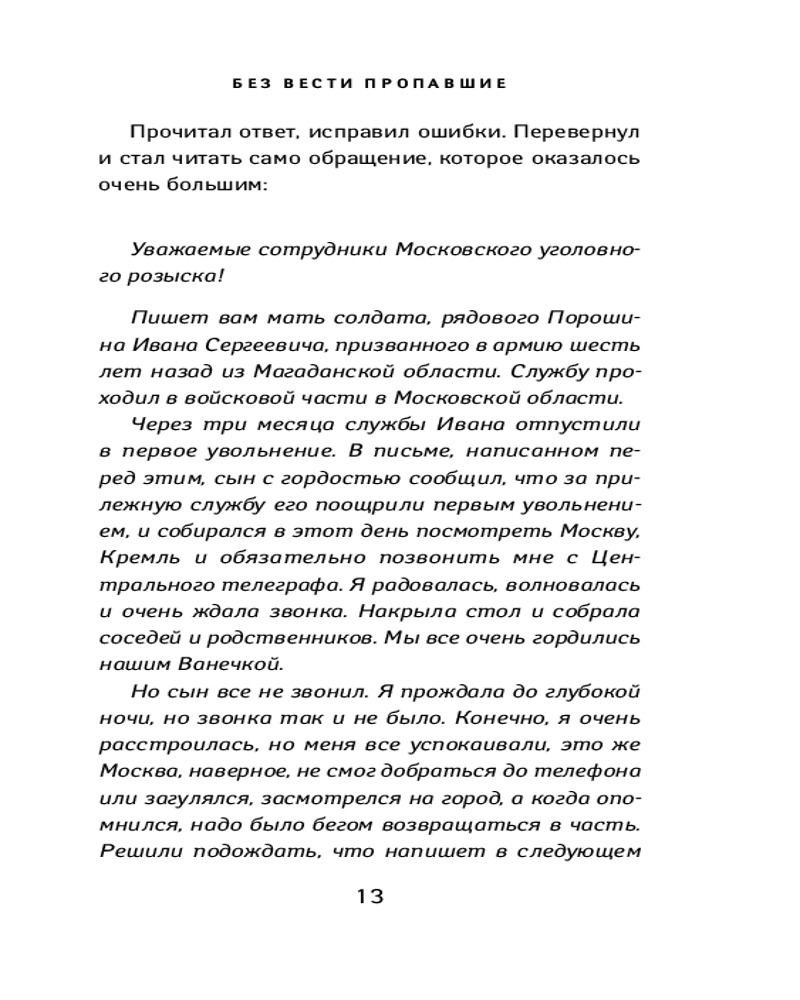 БЕЗ ВЕСТИ ПРОПАВШИЕ

Прочитал ответ, исправил ошибки. Перевернул и стал читать само обращение, которое оказалось очень большим:

Уважаемые сотрудники Московского уголовного розыска!

Пишет вам мать солдата, рядового Порошина Ивана Сергеевича, призванного в армию шесть лет назад из Магаданской области. Службу проходил в войсковой части в Московской области.

Через три месяца службы Ивана отпустили в первое увольнение. В письме, написанном перед этим, сын с гордостью сообщил, что за прилежную службу его поощрили первым увольнением, и собирался в этот день посмотреть Москву, Кремль и обязательно позвонить мне с Центрального телеграфа. Я радовалась, волновалась и очень ждала звонка. Накрыла стол и собрала соседей и родственников. Мы все очень гордились нашим Ванечкой.

Но сын все не звонил. Я прождала до глубокой ночи, но звонка так и не было. Конечно, я очень расстроилась, но меня все успокаивали, это же Москва, наверное, не смог добраться до телефона или загулялся, засмотрелся на город, а когда опомнился, надо было бегом возвращаться в часть. Решили подождать, что напишет в следующем

13